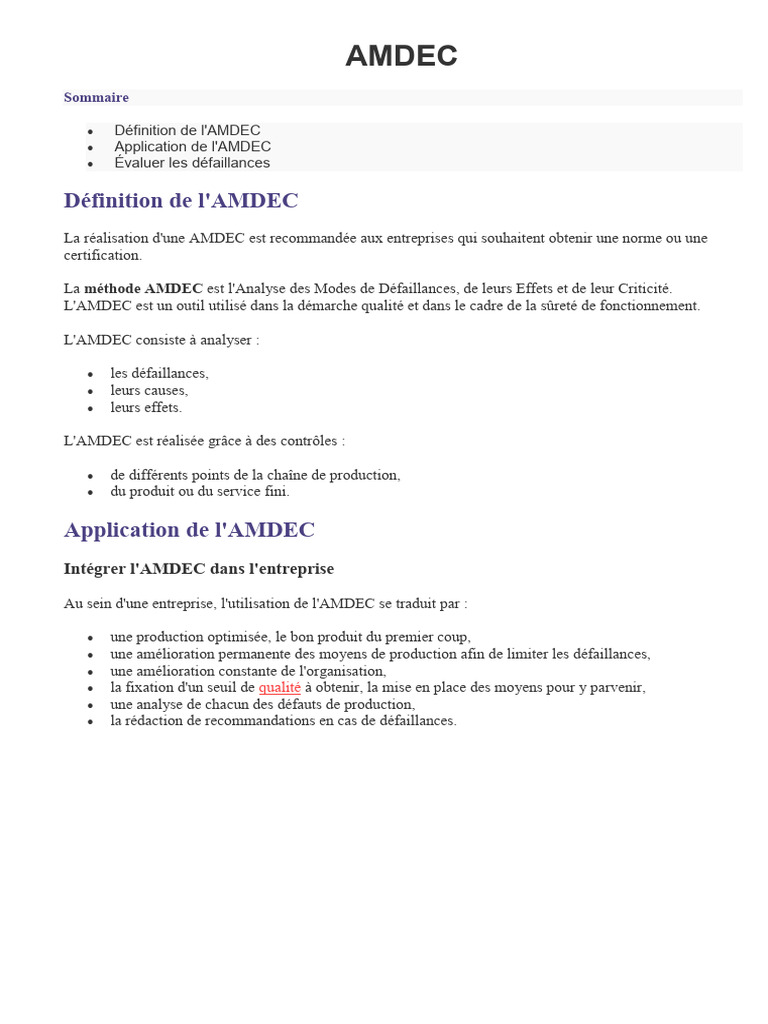 AMDEC

Sommaire

- Définition de l'AMDEC
- Application de l'AMDEC
- Évaluer les défaillances

Définition de l'AMDEC

La réalisation d'une AMDEC est recommandée aux entreprises qui souhaitent obtenir une norme ou une certification.

La méthode AMDEC est l'Analyse des Modes de Défaillances, de leurs Effets et de leur Criticité. L'AMDEC est un outil utilisé dans la démarche qualité et dans le cadre de la sûreté de fonctionnement.

L'AMDEC consiste à analyser :

- les défaillances,
- leurs causes,
- leurs effets.

L'AMDEC est réalisée grâce à des contrôles :

- de différents points de la chaîne de production,
- du produit ou du service fini.

Application de l'AMDEC

Intégrer l'AMDEC dans l'entreprise

Au sein d'une entreprise, l'utilisation de l'AMDEC se traduit par :

- une production optimisée, le bon produit du premier coup,
- une amélioration permanente des moyens de production afin de limiter les défaillances,
- une amélioration constante de l'organisation,
- la fixation d'un seuil de qualité à obtenir, la mise en place des moyens pour y parvenir,
- une analyse de chacun des défauts de production,
- la rédaction de recommandations en cas de défaillances.